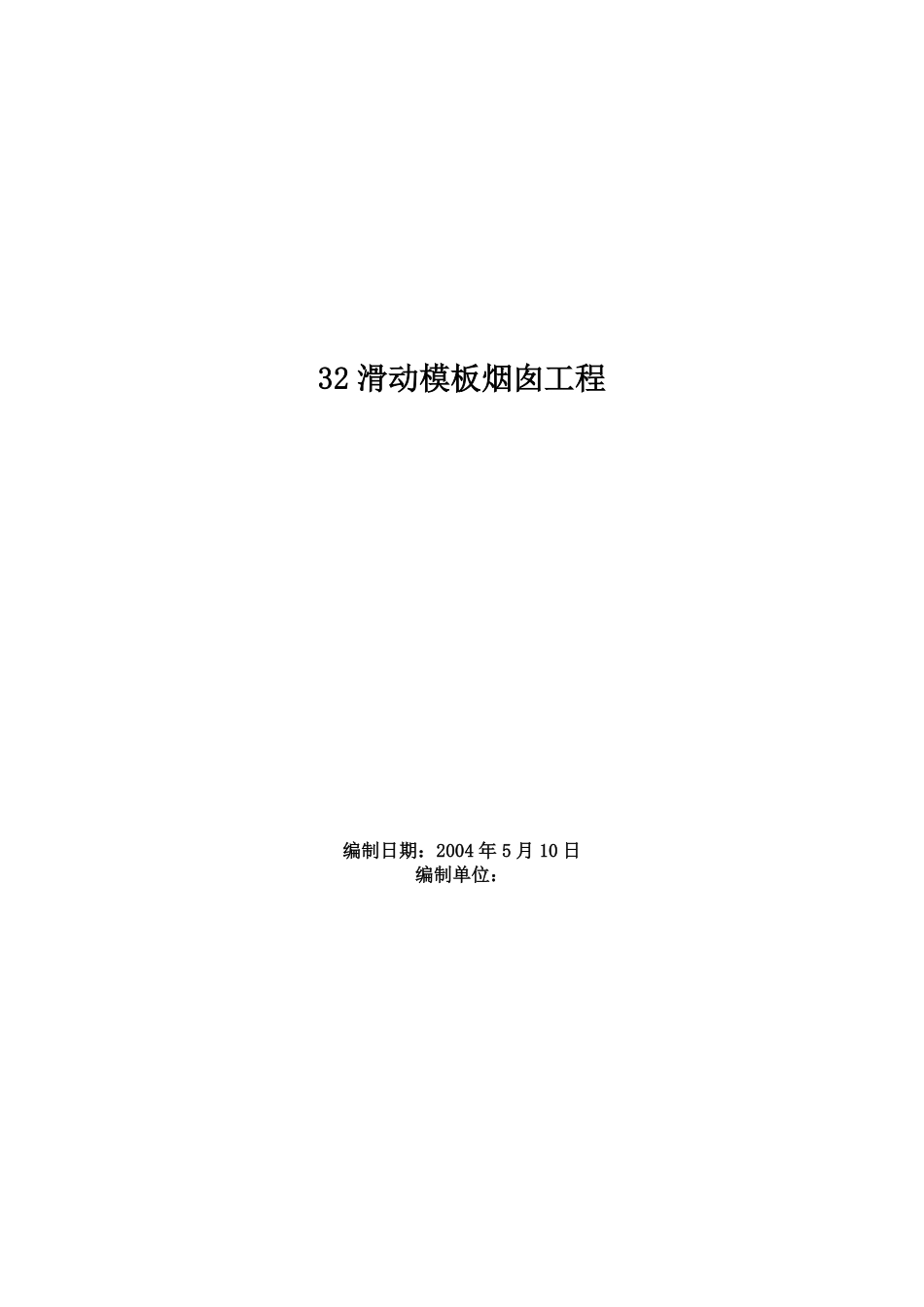 32 滑动模板烟囱工程

编制日期：2004 年 5 月 10 日
编制单位：